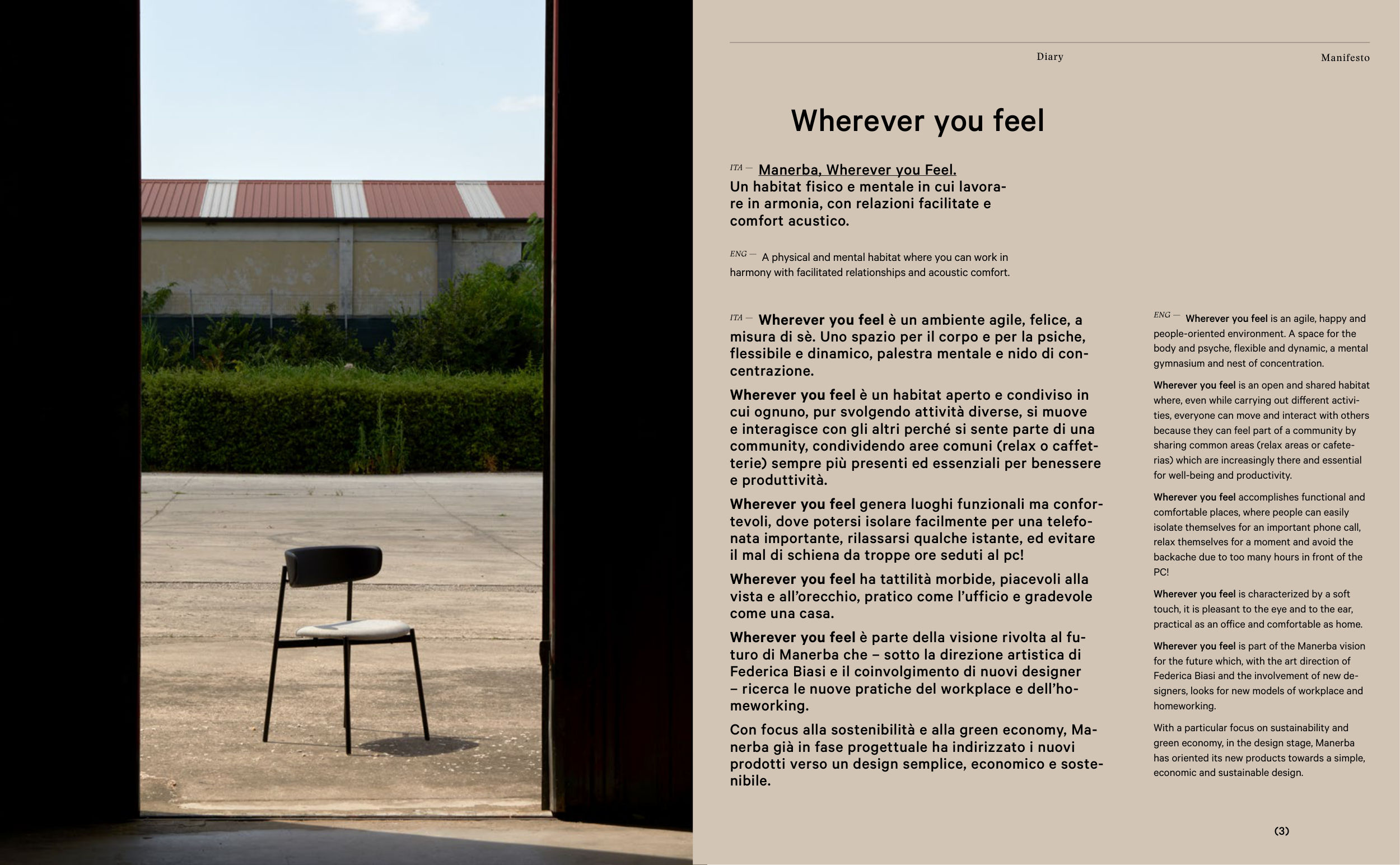 Diary

Manifesto

Wherever you feel

ITA — Manerba, Wherever you Feel. Un habitat fisico e mentale in cui lavorare in armonia, con relazioni facilitate e comfort acustico.

ENG — A physical and mental habitat where you can work in harmony with facilitated relationships and acoustic comfort.

ITA — Wherever you feel è un ambiente agile, felice, a misura di sè. Uno spazio per il corpo e per la psiche, flessibile e dinamico, palestra mentale e nido di concentrazione.

Wherever you feel è un habitat aperto e condiviso in cui ognuno, pur svolgendo attività diverse, si muove e interagisce con gli altri perché si sente parte di una community, condividendo aree comuni (relax o caffetterie) sempre più presenti ed essenziali per benessere e produttività.

Wherever you feel genera luoghi funzionali ma confortevoli, dove potersi isolare facilmente per una telefonata importante, rilassarsi qualche istante, ed evitare il mal di schiena da troppe ore seduti al pc!

Wherever you feel ha tattilità morbide, piacevoli alla vista e all'orecchio, pratico come l'ufficio e gradevole come una casa.

Wherever you feel è parte della visione rivolta al futuro di Manerba che – sotto la direzione artistica di Federica Biasi e il coinvolgimento di nuovi designer – ricerca le nuove pratiche del workplace e dell'homeworking.

Con focus alla sostenibilità e alla green economy, Manerba già in fase progettuale ha indirizzato i nuovi prodotti verso un design semplice, economico e sostenibile.

ENG — Wherever you feel is an agile, happy and people-oriented environment. A space for the body and psyche, flexible and dynamic, a mental gymnasium and nest of concentration.

Wherever you feel is an open and shared habitat where, even while carrying out different activities, everyone can move and interact with others because they can feel part of a community by sharing common areas (relax areas or cafeterias) which are increasingly there and essential for well-being and productivity.

Wherever you feel accomplishes functional and comfortable places, where people can easily isolate themselves for an important phone call, relax themselves for a moment and avoid the backache due to too many hours in front of the PC!

Wherever you feel is characterized by a soft touch, it is pleasant to the eye and to the ear, practical as an office and comfortable as home.

Wherever you feel is part of the Manerba vision for the future which, with the art direction of Federica Biasi and the involvement of new designers, looks for new models of workplace and homeworking.

With a particular focus on sustainability and green economy, in the design stage, Manerba has oriented its new products towards a simple, economic and sustainable design.

(3)